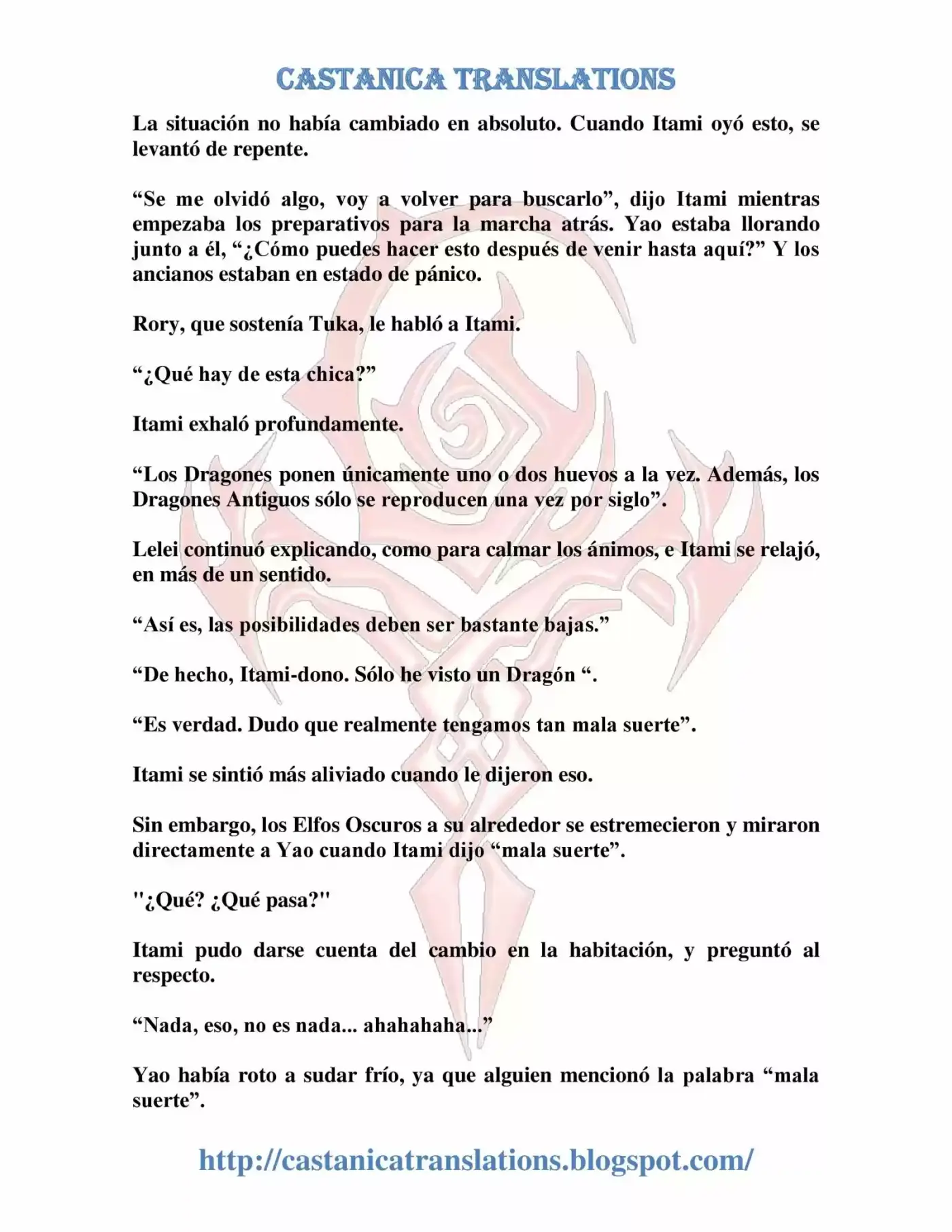 CASTANICA TRANSLATIONS

La situación no había cambiado en absoluto. Cuando Itami oyó esto, se levantó de repente.

“Se me olvidó algo, voy a volver para buscarlo”, dijo Itami mientras empezaba los preparativos para la marcha atrás. Yao estaba llorando junto a él, “¿Cómo puedes hacer esto después de venir hasta aquí?” Y los ancianos estaban en estado de pánico.

Rory, que sostenía Tuka, le habló a Itami.

“¿Qué hay de esta chica?”

Itami exhaló profundamente.

“Los Dragones ponen únicamente uno o dos huevos a la vez. Además, los Dragones Antiguos sólo se reproducen una vez por siglo”.

Lelei continuó explicando, como para calmar los ánimos, e Itami se relajó, en más de un sentido.

“Así es, las posibilidades deben ser bastante bajas.”

“De hecho, Itami-dono. Sólo he visto un Dragón “.

“Es verdad. Dudo que realmente tengamos tan mala suerte”.

Itami se sintió más aliviado cuando le dijeron eso.

Sin embargo, los Elfos Oscuros a su alrededor se estremecieron y miraron directamente a Yao cuando Itami dijo “mala suerte”.

"¿Qué? ¿Qué pasa?"

Itami pudo darse cuenta del cambio en la habitación, y preguntó al respecto.

“Nada, eso, no es nada... ahahahaha...”

Yao había roto a sudar frío, ya que alguien mencionó la palabra “mala suerte”.

http://castanicatranslations.blogspot.com/